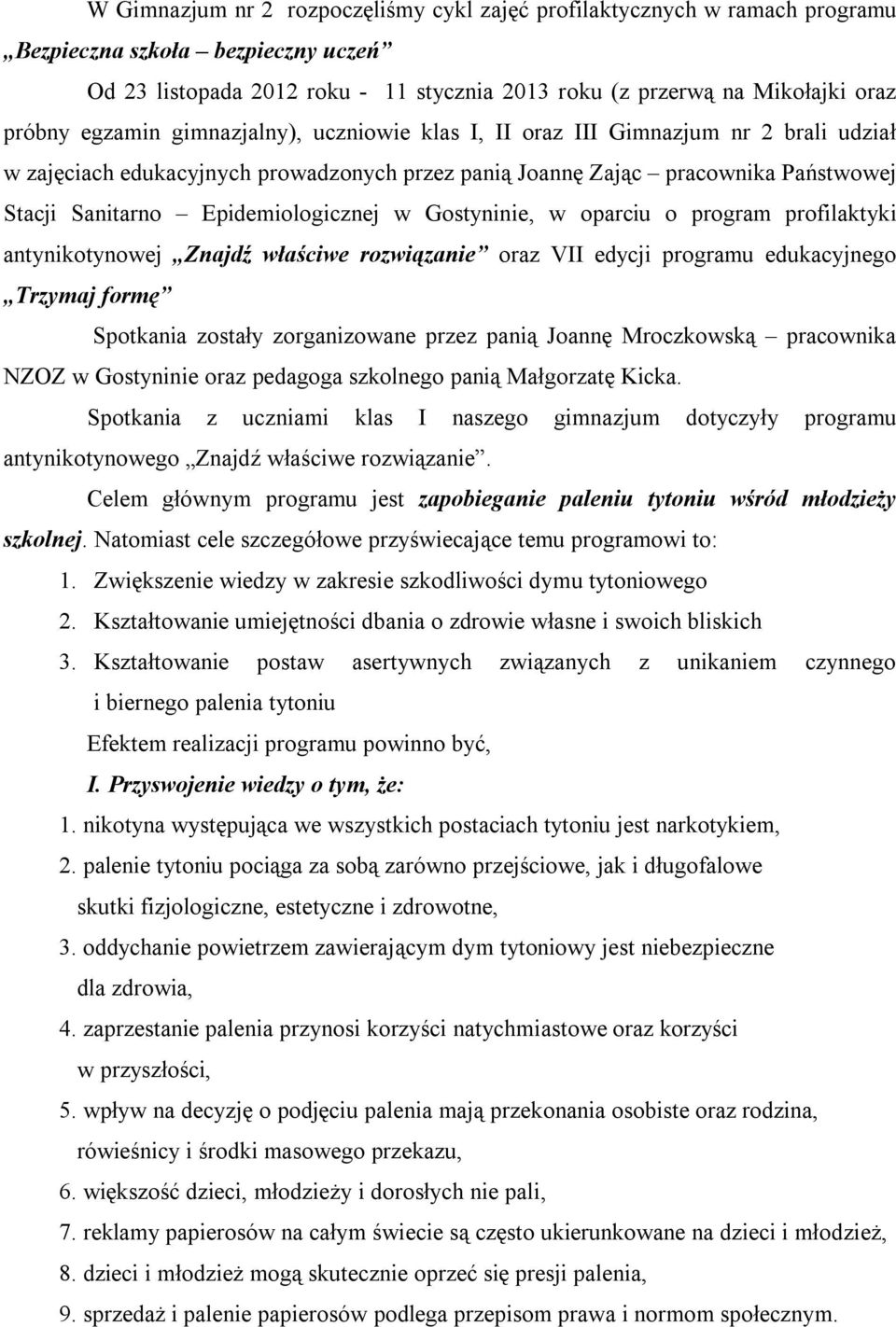 W Gimnazjum nr 2 rozpoczęliśmy cykl zajęć profilaktycznych w ramach programu „Bezpieczna szkoła – bezpieczny uczeń”

Od 23 listopada 2012 roku - 11 stycznia 2013 roku (z przerwą na Mikołajki oraz próbny egzamin gimnazjalny), uczniowie klas I, II oraz III Gimnazjum nr 2 brali udział w zajęciach edukacyjnych prowadzonych przez panią Joannę Zając – pracownika Państwowej Stacji Sanitarno – Epidemiologicznej w Gostyninie, w oparciu o program profilaktyki antynikotynowej „Znajdź właściwe rozwiązanie” oraz VII edycji programu edukacyjnego „Trzymaj formę”

Spotkania zostały zorganizowane przez panią Joannę Mroczkowską – pracownika NZOZ w Gostyninie oraz pedagoga szkolnego panią Małgorzatę Kicka.

Spotkania z uczniami klas I naszego gimnazjum dotyczyły programu antynikotynowego „Znajdź właściwe rozwiązanie”.

Celem głównym programu jest zapobieganie paleniu tytoniu wśród młodzieży szkolnej. Natomiast cele szczegółowe przyświecające temu programowi to:

1. Zwiększenie wiedzy w zakresie szkodliwości dymu tytoniowego
2. Kształtowanie umiejętności dbania o zdrowie własne i swoich bliskich
3. Kształtowanie postaw asertywnych związanych z unikaniem czynnego i biernego palenia tytoniu

Efektem realizacji programu powinno być,

I. Przyswojenie wiedzy o tym, że:

1. nikotyna występująca we wszystkich postaciach tytoniu jest narkotykiem,
2. palenie tytoniu pociąga za sobą zarówno przejściowe, jak i długofalowe skutki fizjologiczne, estetyczne i zdrowotne,
3. oddychanie powietrzem zawierającym dym tytoniowy jest niebezpieczne dla zdrowia,
4. zaprzestanie palenia przynosi korzyści natychmiastowe oraz korzyści w przyszłości,
5. wpływ na decyzję o podjęciu palenia mają przekonania osobiste oraz rodzina, rówieśnicy i środki masowego przekazu,
6. większość dzieci, młodzieży i dorosłych nie pali,
7. reklamy papierosów na całym świecie są często ukierunkowane na dzieci i młodzież,
8. dzieci i młodzież mogą skutecznie oprzeć się presji palenia,
9. sprzedaż i palenie papierosów podlega przepisom prawa i normom społecznym.